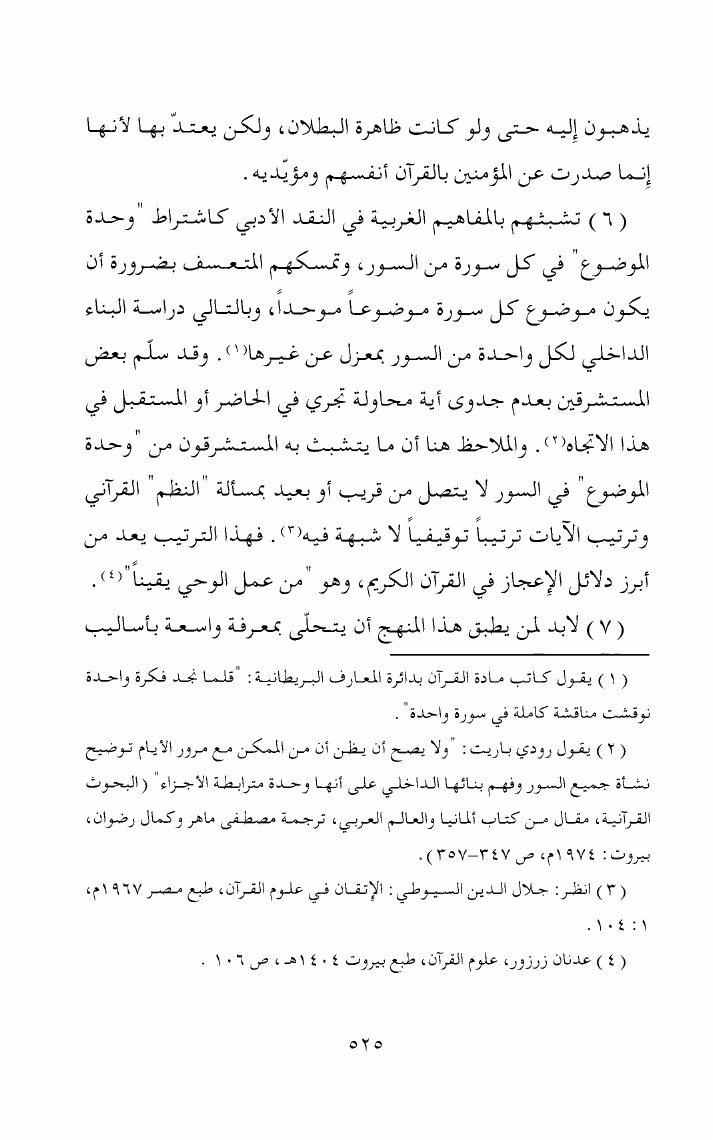 يذهبون إليه حتى ولو كانت ظاهرة البطلان، ولكن يعتدّ بها لأنها إنما صدرت عن المؤمنين بالقرآن أنفسهم ومؤيّديه.

(٦) تشبثهم بالمفاهيم الغربية في النقد الأدبي كاشتراط "وحدة الموضوع" في كل سورة من السور، وتمسكهم المتعسف بضرورة أن يكون موضوع كل سورة موضوعاً موحداً، وبالتالي دراسة البناء الداخلي لكل واحدة من السور بمعزل عن غيرها(١). وقد سلّم بعض المستشرقين بعدم جدوى أية محاولة تجري في الحاضر أو المستقبل في هذا الاتجاه(٢). والملاحظ هنا أن ما يتشبث به المستشرقون من "وحدة الموضوع" في السور لا يتصل من قريب أو بعيد بمسألة "النظم" القرآني وترتيب الآيات ترتيباً توقيفياً لا شبهة فيه(٣). فهذا الترتيب يعد من أبرز دلائل الإعجاز في القرآن الكريم، وهو "من عمل الوحي يقيناً"(٤).

(٧) لابد لمن يطبق هذا المنهج أن يتحلّى بمعرفة واسعة بأساليب

(١) يقول كاتب مادة القرآن بدائرة المعارف البريطانية: "قلما نجد فكرة واحدة نوقشت مناقشة كاملة في سورة واحدة".

(٢) يقول رودي باريت: "ولا يصح أن يظن أن من الممكن مع مرور الأيام توضيح نشأة جميع السور وفهم بنائها الداخلي على أنها وحدة مترابطة الأجزاء" (البحوث القرآنية، مقال من كتاب ألمانيا والعالم العربي، ترجمة مصطفى ماهر وكمال رضوان، بيروت: ١٩٧٤م، ص ٣٤٧-٣٥٧).

(٣) انظر: جلال الدين السيوطي: الإتقان في علوم القرآن، طبع مصر ١٩٦٧م، ١: ١٠٤.

(٤) عدنان زرزور، علوم القرآن، طبع بيروت ١٤٠٤هـ، ص ١٠٦.

٥٢٥